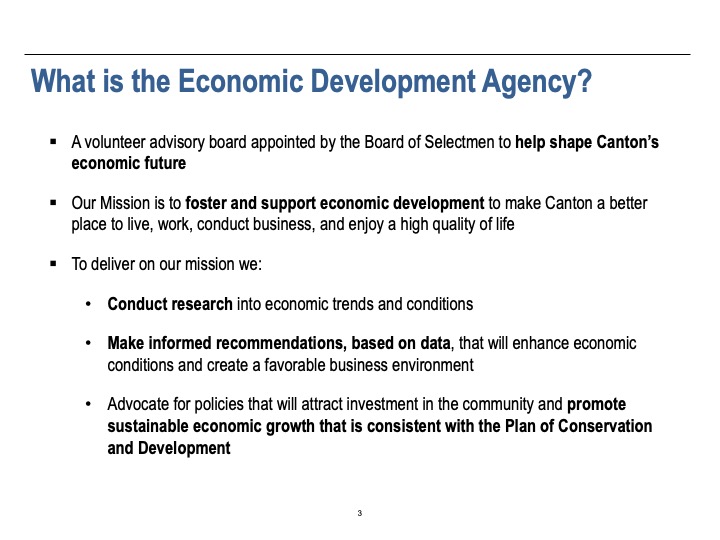 What is the Economic Development Agency?

▪ A volunteer advisory board appointed by the Board of Selectmen to help shape Canton's economic future

▪ Our Mission is to foster and support economic development to make Canton a better place to live, work, conduct business, and enjoy a high quality of life

▪ To deliver on our mission we:

• Conduct research into economic trends and conditions

• Make informed recommendations, based on data, that will enhance economic conditions and create a favorable business environment

• Advocate for policies that will attract investment in the community and promote sustainable economic growth that is consistent with the Plan of Conservation and Development

3